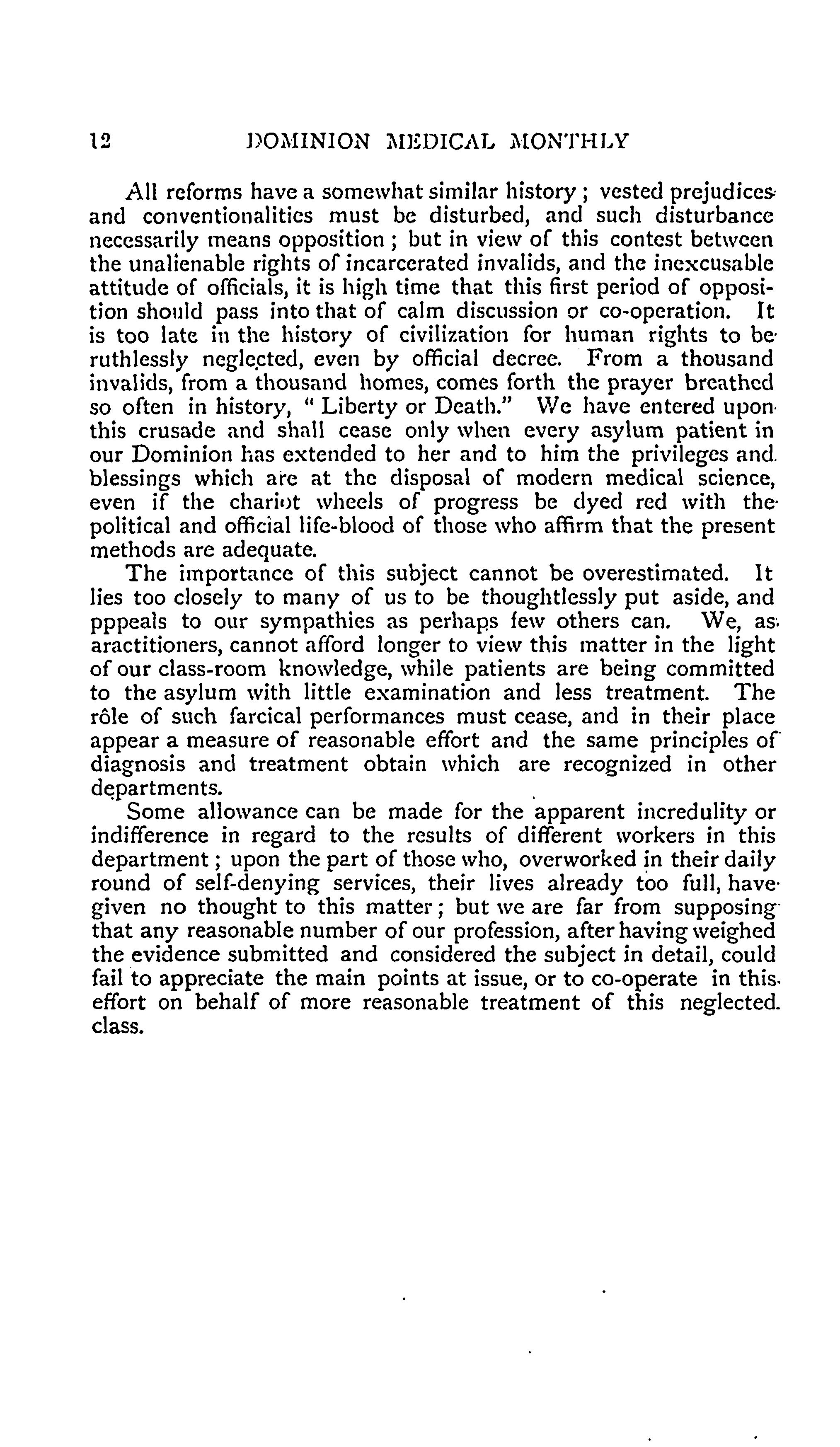 12 DOMINION MEDICAL MONTHLY

All reforms have a somewhat similar history; vested prejudices and conventionalities must be disturbed, and such disturbance necessarily means opposition; but in view of this contest between the unalienable rights of incarcerated invalids, and the inexcusable attitude of officials, it is high time that this first period of opposition should pass into that of calm discussion or co-operation. It is too late in the history of civilization for human rights to be ruthlessly neglected, even by official decree. From a thousand invalids, from a thousand homes, comes forth the prayer breathed so often in history, "Liberty or Death." We have entered upon this crusade and shall cease only when every asylum patient in our Dominion has extended to her and to him the privileges and blessings which are at the disposal of modern medical science, even if the chariot wheels of progress be dyed red with the political and official life-blood of those who affirm that the present methods are adequate.

The importance of this subject cannot be overestimated. It lies too closely to many of us to be thoughtlessly put aside, and pppeals to our sympathies as perhaps few others can. We, as aractitioners, cannot afford longer to view this matter in the light of our class-room knowledge, while patients are being committed to the asylum with little examination and less treatment. The rôle of such farcical performances must cease, and in their place appear a measure of reasonable effort and the same principles of diagnosis and treatment obtain which are recognized in other departments.

Some allowance can be made for the apparent incredulity or indifference in regard to the results of different workers in this department; upon the part of those who, overworked in their daily round of self-denying services, their lives already too full, have given no thought to this matter; but we are far from supposing that any reasonable number of our profession, after having weighed the evidence submitted and considered the subject in detail, could fail to appreciate the main points at issue, or to co-operate in this effort on behalf of more reasonable treatment of this neglected class.